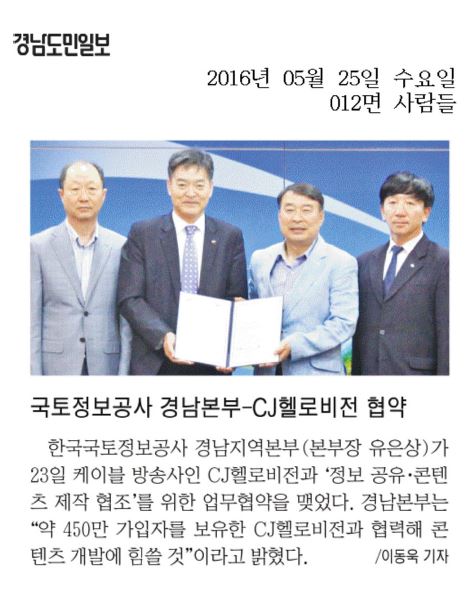 경남도민일보

2016년 05월 25일 수요일
012면 사람들

국토정보공사 경남본부-CJ헬로비전 협약

한국국토정보공사 경남지역본부(본부장 유은상)가 23일 케이블 방송사인 CJ헬로비전과 '정보 공유·콘텐츠 제작 협조'를 위한 업무협약을 맺었다. 경남본부는 "약 450만 가입자를 보유한 CJ헬로비전과 협력해 콘텐츠 개발에 힘쓸 것"이라고 밝혔다. /이동욱 기자